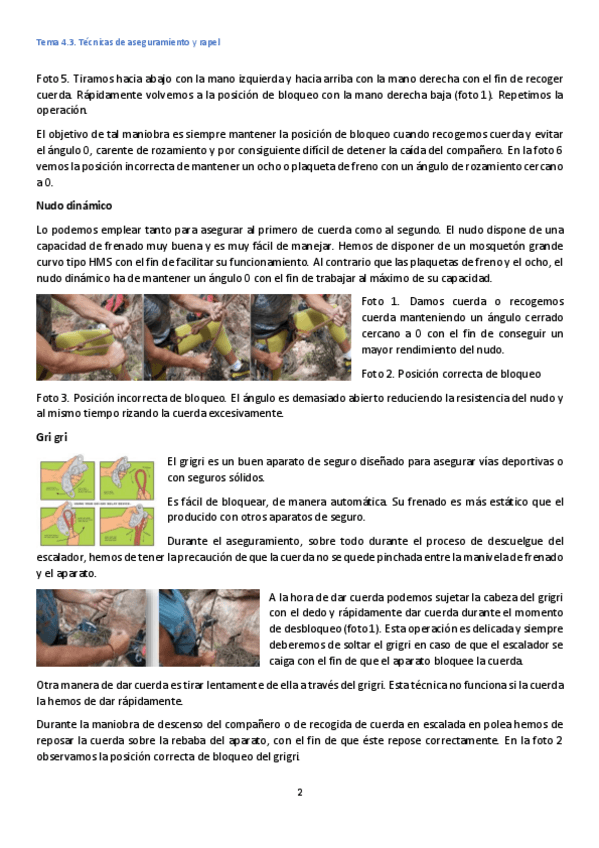 Tema 4.3. Técnicas de aseguramiento y rapel

Foto 5. Tiramos hacia abajo con la mano izquierda y hacia arriba con la mano derecha con el fin de recoger cuerda. Rápidamente volvemos a la posición de bloqueo con la mano derecha baja (foto 1). Repetimos la operación.

El objetivo de tal maniobra es siempre mantener la posición de bloqueo cuando recogemos cuerda y evitar el ángulo 0, carente de rozamiento y por consiguiente difícil de detener la caída del compañero. En la foto 6 vemos la posición incorrecta de mantener un ocho o plaqueta de freno con un ángulo de rozamiento cercano a 0.

Nudo dinámico

Lo podemos emplear tanto para asegurar al primero de cuerda como al segundo. El nudo dispone de una capacidad de frenado muy buena y es muy fácil de manejar. Hemos de disponer de un mosquetón grande curvo tipo HMS con el fin de facilitar su funcionamiento. Al contrario que las plaquetas de freno y el ocho, el nudo dinámico ha de mantener un ángulo 0 con el fin de trabajar al máximo de su capacidad.

Foto 1. Damos cuerda o recogemos cuerda manteniendo un ángulo cerrado cercano a 0 con el fin de conseguir un mayor rendimiento del nudo.

Foto 2. Posición correcta de bloqueo

Foto 3. Posición incorrecta de bloqueo. El ángulo es demasiado abierto reduciendo la resistencia del nudo y al mismo tiempo rizando la cuerda excesivamente.

Gri gri

El grigri es un buen aparato de seguro diseñado para asegurar vías deportivas o con seguros sólidos.

Es fácil de bloquear, de manera automática. Su frenado es más estático que el producido con otros aparatos de seguro.

Durante el aseguramiento, sobre todo durante el proceso de descuelgue del escalador, hemos de tener la precaución de que la cuerda no se quede pinchada entre la manivela de frenado y el aparato.

A la hora de dar cuerda podemos sujetar la cabeza del grigri con el dedo y rápidamente dar cuerda durante el momento de desbloqueo (foto 1). Esta operación es delicada y siempre deberemos de soltar el grigri en caso de que el escalador se caiga con el fin de que el aparato bloquee la cuerda.

Otra manera de dar cuerda es tirar lentamente de ella a través del grigri. Esta técnica no funciona si la cuerda la hemos de dar rápidamente.

Durante la maniobra de descenso del compañero o de recogida de cuerda en escalada en polea hemos de reposar la cuerda sobre la rebaba del aparato, con el fin de que éste repose correctamente. En la foto 2 observamos la posición correcta de bloqueo del grigri.

2